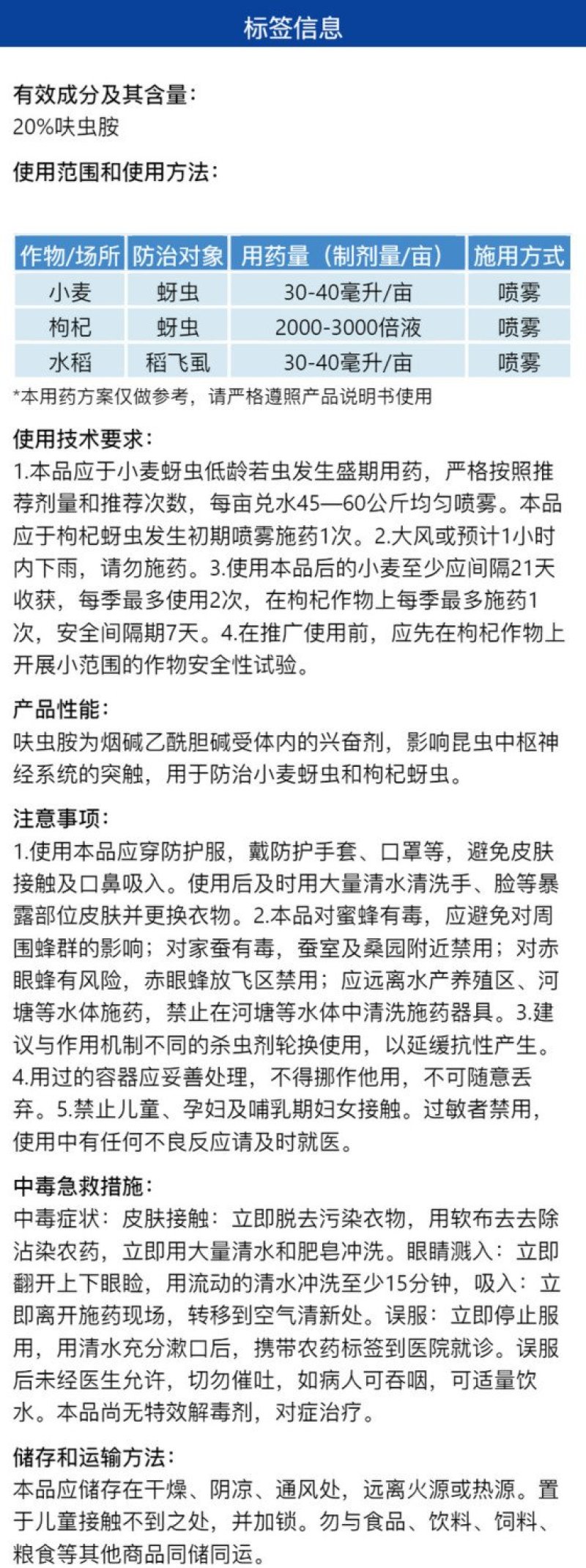 标签信息

有效成分及其含量：
20%呋虫胺

使用范围和使用方法：

| 作物/场所 | 防治对象 | 用药量（制剂量/亩） | 施用方式 |
|---|---|---|---|
| 小麦 | 蚜虫 | 30-40毫升/亩 | 喷雾 |
| 枸杞 | 蚜虫 | 2000-3000倍液 | 喷雾 |
| 水稻 | 稻飞虱 | 30-40毫升/亩 | 喷雾 |

*本用药方案仅做参考，请严格遵照产品说明书使用

使用技术要求：
1.本品应于小麦蚜虫低龄若虫发生盛期用药，严格按照推荐剂量和推荐次数，每亩兑水45—60公斤均匀喷雾。本品应于枸杞蚜虫发生初期喷雾施药1次。2.大风或预计1小时内下雨，请勿施药。3.使用本品后的小麦至少应间隔21天收获，每季最多使用2次，在枸杞作物上每季最多施药1次，安全间隔期7天。4.在推广使用前，应先在枸杞作物上开展小范围的作物安全性试验。

产品性能：
呋虫胺为烟碱乙酰胆碱受体内的兴奋剂，影响昆虫中枢神经系统的突触，用于防治小麦蚜虫和枸杞蚜虫。

注意事项：
1.使用本品应穿防护服，戴防护手套、口罩等，避免皮肤接触及口鼻吸入。使用后及时用大量清水清洗手、脸等暴露部位皮肤并更换衣物。2.本品对蜜蜂有毒，应避免对周围蜂群的影响；对家蚕有毒，蚕室及桑园附近禁用；对赤眼蜂有风险，赤眼蜂放飞区禁用；应远离水产养殖区、河塘等水体施药，禁止在河塘等水体中清洗施药器具。3.建议与作用机制不同的杀虫剂轮换使用，以延缓抗性产生。4.用过的容器应妥善处理，不得挪作他用，不可随意丢弃。5.禁止儿童、孕妇及哺乳期妇女接触。过敏者禁用，使用中有任何不良反应请及时就医。

中毒急救措施：
中毒症状：皮肤接触：立即脱去污染衣物，用软布去去除沾染农药，立即用大量清水和肥皂冲洗。眼睛溅入：立即翻开上下眼睑，用流动的清水冲洗至少15分钟，吸入：立即离开施药现场，转移到空气清新处。误服：立即停止服用，用清水充分漱口后，携带农药标签到医院就诊。误服后未经医生允许，切勿催吐，如病人可吞咽，可适量饮水。本品尚无特效解毒剂，对症治疗。

储存和运输方法：
本品应储存在干燥、阴凉、通风处，远离火源或热源。置于儿童接触不到之处，并加锁。勿与食品、饮料、饲料、粮食等其他商品同储同运。